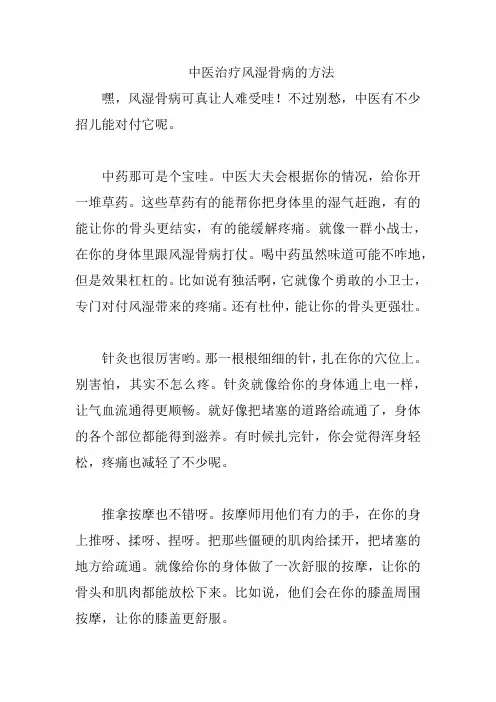 中医治疗风湿骨病的方法

嘿，风湿骨病可真让人难受哇！不过别愁，中医有不少招儿能对付它呢。

中药那可是个宝哇。中医大夫会根据你的情况，给你开一堆草药。这些草药有的能帮你把身体里的湿气赶跑，有的能让你的骨头更结实，有的能缓解疼痛。就像一群小战士，在你的身体里跟风湿骨病打仗。喝中药虽然味道可能不咋地，但是效果杠杠的。比如说有独活啊，它就像个勇敢的小卫士，专门对付风湿带来的疼痛。还有杜仲，能让你的骨头更强壮。

针灸也很厉害哟。那一根根细细的针，扎在你的穴位上。别害怕，其实不怎么疼。针灸就像给你的身体通上电一样，让气血流通得更顺畅。就好像把堵塞的道路给疏通了，身体的各个部位都能得到滋养。有时候扎完针，你会觉得浑身轻松，疼痛也减轻了不少呢。

推拿按摩也不错呀。按摩师用他们有力的手，在你的身上推呀、揉呀、捏呀。把那些僵硬的肌肉给揉开，把堵塞的地方给疏通。就像给你的身体做了一次舒服的按摩，让你的骨头和肌肉都能放松下来。比如说，他们会在你的膝盖周围按摩，让你的膝盖更舒服。